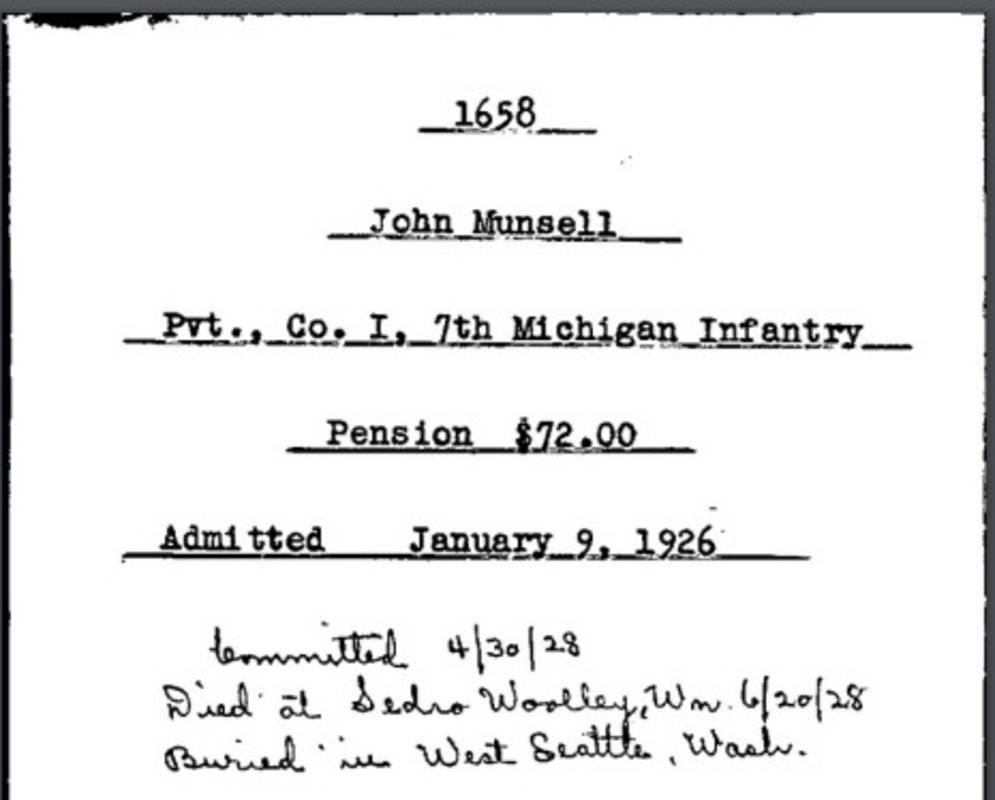 1658

John Munsell

Pvt., Co. I, 7th Michigan Infantry

Pension $72.00

Admitted January 9, 1926

Committed 4/30/28
Died at Sedro Woolley, Wn. 6/20/28
Buried in West Seattle, Wash.